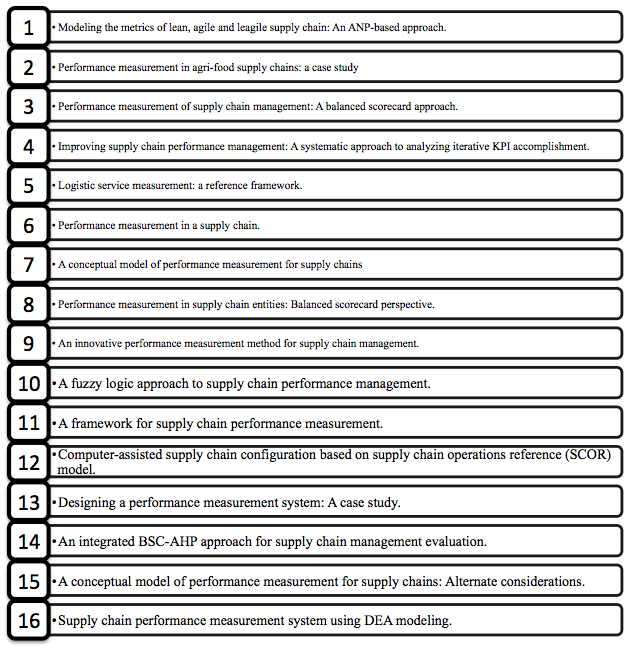 1
• Modeling the metrics of lean, agile and leagile supply chain: An ANP-based approach.

2
• Performance measurement in agri-food supply chains: a case study

3
• Performance measurement of supply chain management: A balanced scorecard approach.

4
• Improving supply chain performance management: A systematic approach to analyzing iterative KPI accomplishment.

5
• Logistic service measurement: a reference framework.

6
• Performance measurement in a supply chain.

7
• A conceptual model of performance measurement for supply chains

8
• Performance measurement in supply chain entities: Balanced scorecard perspective.

9
• An innovative performance measurement method for supply chain management.

10
• A fuzzy logic approach to supply chain performance management.

11
• A framework for supply chain performance measurement.

12
• Computer-assisted supply chain configuration based on supply chain operations reference (SCOR) model.

13
• Designing a performance measurement system: A case study.

14
• An integrated BSC-AHP approach for supply chain management evaluation.

15
• A conceptual model of performance measurement for supply chains: Alternate considerations.

16
• Supply chain performance measurement system using DEA modeling.